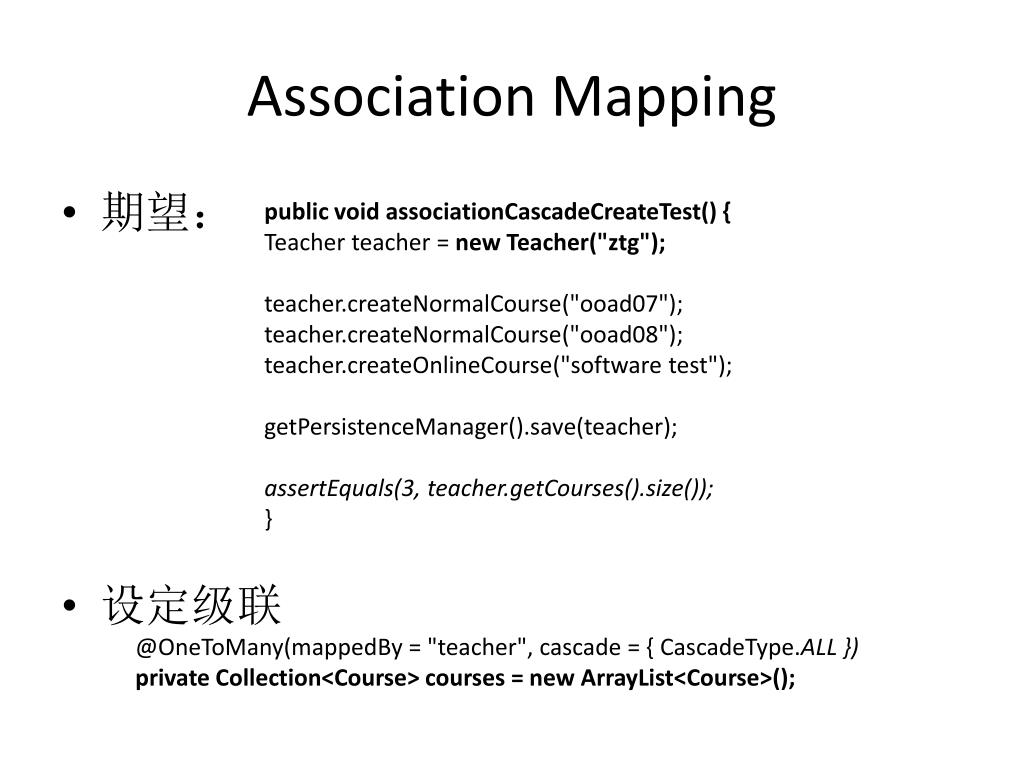 Association Mapping

• 期望：

public void associationCascadeCreateTest() {
Teacher teacher = new Teacher("ztg");

teacher.createNormalCourse("ooad07");
teacher.createNormalCourse("ooad08");
teacher.createOnlineCourse("software test");

getPersistenceManager().save(teacher);

assertEquals(3, teacher.getCourses().size());
}

• 设定级联

@OneToMany(mappedBy = "teacher", cascade = { CascadeType.ALL })
private Collection<Course> courses = new ArrayList<Course>();